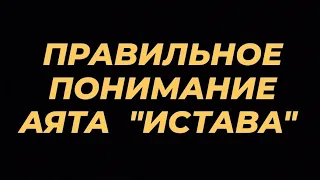 ПРАВИЛЬНОЕ ПОНИМАНИЕ АЯТА "ИСТАВА"